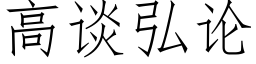 高谈弘论